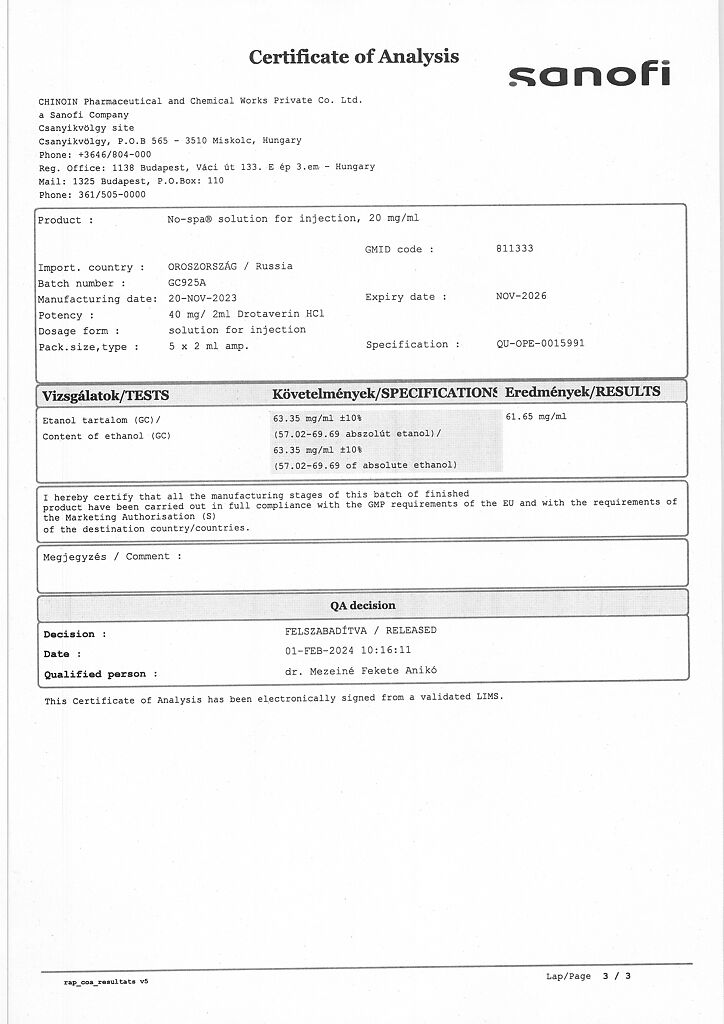 Certificate of Analysis

sanofi

CHINOIN Pharmaceutical and Chemical Works Private Co. Ltd.
a Sanofi Company
Csanyikvölgy site
Csanyikvölgy, P.O.B 565 - 3510 Miskolc, Hungary
Phone: +3646/804-000
Reg. Office: 1138 Budapest, Váci út 133. E ép 3.em - Hungary
Mail: 1325 Budapest, P.O.Box: 110
Phone: 361/505-0000

Product : No-spa® solution for injection, 20 mg/ml

GMID code : 811333

Import. country : OROSZORSZÁG / Russia
Batch number : GC925A
Manufacturing date: 20-NOV-2023 Expiry date : NOV-2026
Potency : 40 mg/ 2ml Drotaverin HCl
Dosage form : solution for injection
Pack.size,type : 5 x 2 ml amp. Specification : QU-OPE-0015991

| Vizsgálatok/TESTS | Követelmények/SPECIFICATIONS | Eredmények/RESULTS |
|---|---|---|
| Etanol tartalom (GC)/ Content of ethanol (GC) | 63.35 mg/ml ±10% (57.02-69.69 abszolút etanol)/ 63.35 mg/ml ±10% (57.02-69.69 of absolute ethanol) | 61.65 mg/ml |

I hereby certify that all the manufacturing stages of this batch of finished product have been carried out in full compliance with the GMP requirements of the EU and with the requirements of the Marketing Authorisation (S) of the destination country/countries.

Megjegyzés / Comment :

QA decision

Decision : FELSZABADÍTVA / RELEASED
Date : 01-FEB-2024 10:16:11
Qualified person : dr. Mezeiné Fekete Anikó

This Certificate of Analysis has been electronically signed from a validated LIMS.

rap_coa_resultats v5

Lap/Page 3 / 3